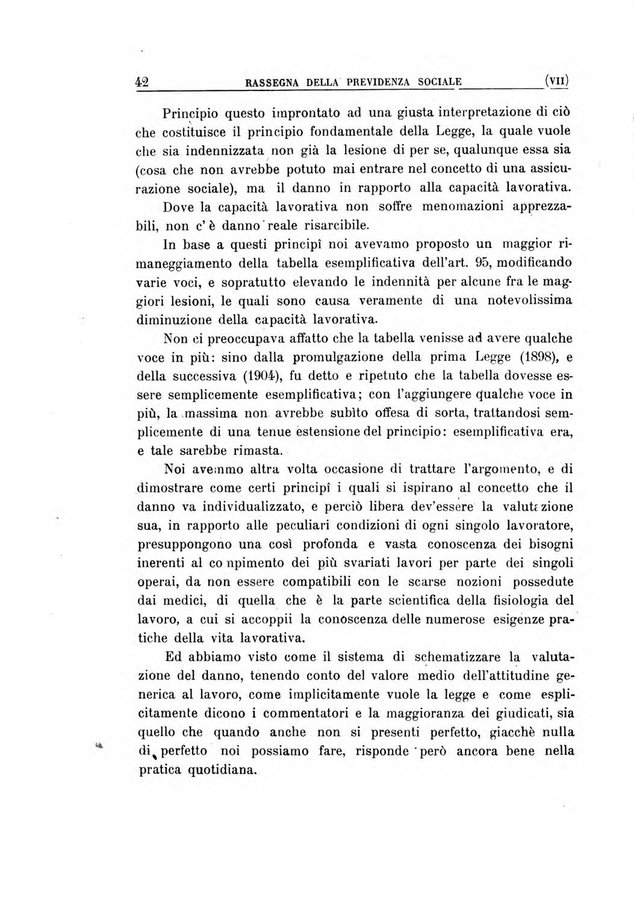 42 RASSEGNA DELLA PREVIDENZA SOCIALE (VII)

Principio questo improntato ad una giusta interpretazione di ciò che costituisce il principio fondamentale della Legge, la quale vuole che sia indennizzata non già la lesione di per se, qualunque essa sia (cosa che non avrebbe potuto mai entrare nel concetto di una assicurazione sociale), ma il danno in rapporto alla capacità lavorativa.

Dove la capacità lavorativa non soffre menomazioni apprezzabili, non c'è danno reale risarcibile.

In base a questi principî noi avevamo proposto un maggior rimaneggiamento della tabella esemplificativa dell'art. 95, modificando varie voci, e sopratutto elevando le indennità per alcune fra le maggiori lesioni, le quali sono causa veramente di una notevolissima diminuzione della capacità lavorativa.

Non ci preoccupava affatto che la tabella venisse ad avere qualche voce in più: sino dalla promulgazione della prima Legge (1898), e della successiva (1904), fu detto e ripetuto che la tabella dovesse essere semplicemente esemplificativa; con l'aggiungere qualche voce in più, la massima non avrebbe subìto offesa di sorta, trattandosi semplicemente di una tenue estensione del principio: esemplificativa era, e tale sarebbe rimasta.

Noi avemmo altra volta occasione di trattare l'argomento, e di dimostrare come certi principî i quali si ispirano al concetto che il danno va individualizzato, e perciò libera dev'essere la valutazione sua, in rapporto alle peculiari condizioni di ogni singolo lavoratore, presuppongono una così profonda e vasta conoscenza dei bisogni inerenti al compimento dei più svariati lavori per parte dei singoli operai, da non essere compatibili con le scarse nozioni possedute dai medici, di quella che è la parte scientifica della fisiologia del lavoro, a cui si accoppii la conoscenza delle numerose esigenze pratiche della vita lavorativa.

Ed abbiamo visto come il sistema di schematizzare la valutazione del danno, tenendo conto del valore medio dell'attitudine generica al lavoro, come implicitamente vuole la legge e come esplicitamente dicono i commentatori e la maggioranza dei giudicati, sia quello che quando anche non si presenti perfetto, giacchè nulla di perfetto noi possiamo fare, risponde però ancora bene nella pratica quotidiana.